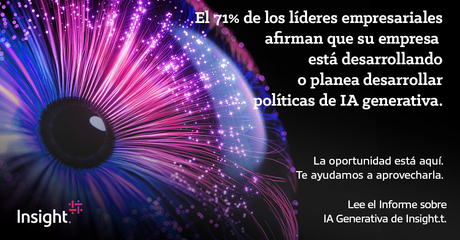 El 71% de los líderes empresariales afirman que su empresa está desarrollando o planea desarrollar políticas de IA generativa.

La oportunidad está aquí. Te ayudamos a aprovecharla.

Lee el Informe sobre IA Generativa de Insight.t.

Insight.